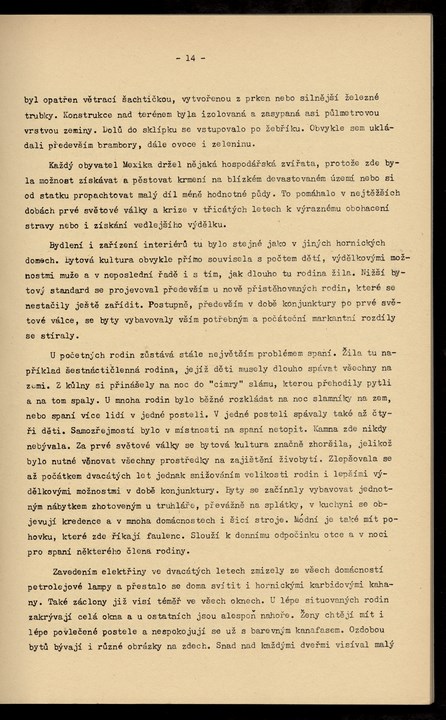 - 14 -

byl opatřen větrací šachtičkou, vytvořenou z prken nebo silnější železné trubky. Konstrukce nad terénem byla izolovaná a zasypaná asi půlmetrovou vrstvou zeminy. Dolů do sklípku se vstupovalo po žebříku. Obvykle sem ukládali především brambory, dále ovoce i zeleninu.

Každý obyvatel Mexika držel nějaká hospodářská zvířata, protože zde byla možnost získávat a pěstovat krmení na blízkém devastovaném území nebo si od statku propachtovat malý díl méně hodnotné půdy. To pomáhalo v nejtěžších dobách prvé světové války a krize v třicátých letech k výraznému obohacení stravy nebo i získání vedlejšího výdělku.

Bydlení i zařízení interiérů tu bylo stejné jako v jiných hornických domech. Bytová kultura obvykle přímo souvisela s počtem dětí, výdělkovými možnostmi muže a v neposlední řadě i s tím, jak dlouho tu rodina žila. Nižší bytový standard se projevoval především u nově přistěhovaných rodin, které se nestačily ještě zařídit. Postupně, především v době konjunktury po prvé světové válce, se byty vybavovaly vším potřebným a počáteční markantní rozdíly se stíraly.

U početných rodin zůstává stále největším problémem spaní. Žila tu například šestnáctičlenná rodina, jejíž děti musely dlouho spávat všechny na zemi. Z kůlny si přinášely na noc do "cimry" slámu, kterou přehodily pytli a na tom spaly. U mnoha rodin bylo běžné rozkládat na noc slamníky na zem, nebo spaní více lidí v jedné posteli. V jedné posteli spávaly také až čtyři děti. Samozřejmostí bylo v místnosti na spaní netopit. Kamna zde nikdy nebývala. Za prvé světové války se bytová kultura značně zhoršila, jelikož bylo nutné věnovat všechny prostředky na zajištění živobytí. Zlepšovala se až počátkem dvacátých let jednak snižováním velikosti rodin i lepšími výdělkovými možnostmi v době konjunktury. Byty se začínaly vybavovat jednotným nábytkem zhotoveným u truhláře, převážně na splátky, v kuchyni se objevují kredence a v mnoha domácnostech i šicí stroje. Módní je také mít pohovku, které zde říkají faulenc. Slouží k dennímu odpočinku otce a v noci pro spaní některého člena rodiny.

Zavedením elektřiny ve dvacátých letech zmizely ze všech domácností petrolejové lampy a přestalo se doma svítit i hornickými karbidovými kahany. Také záclony již visí téměř ve všech oknech. U lépe situovaných rodin zakrývají celá okna a u ostatních jsou alespoň nahoře. Ženy chtějí mít i lépe povlečené postele a nespokojují se už s barevným kanafasem. Ozdobou bytů bývají i různé obrázky na zdech. Snad nad každými dveřmi visíval malý